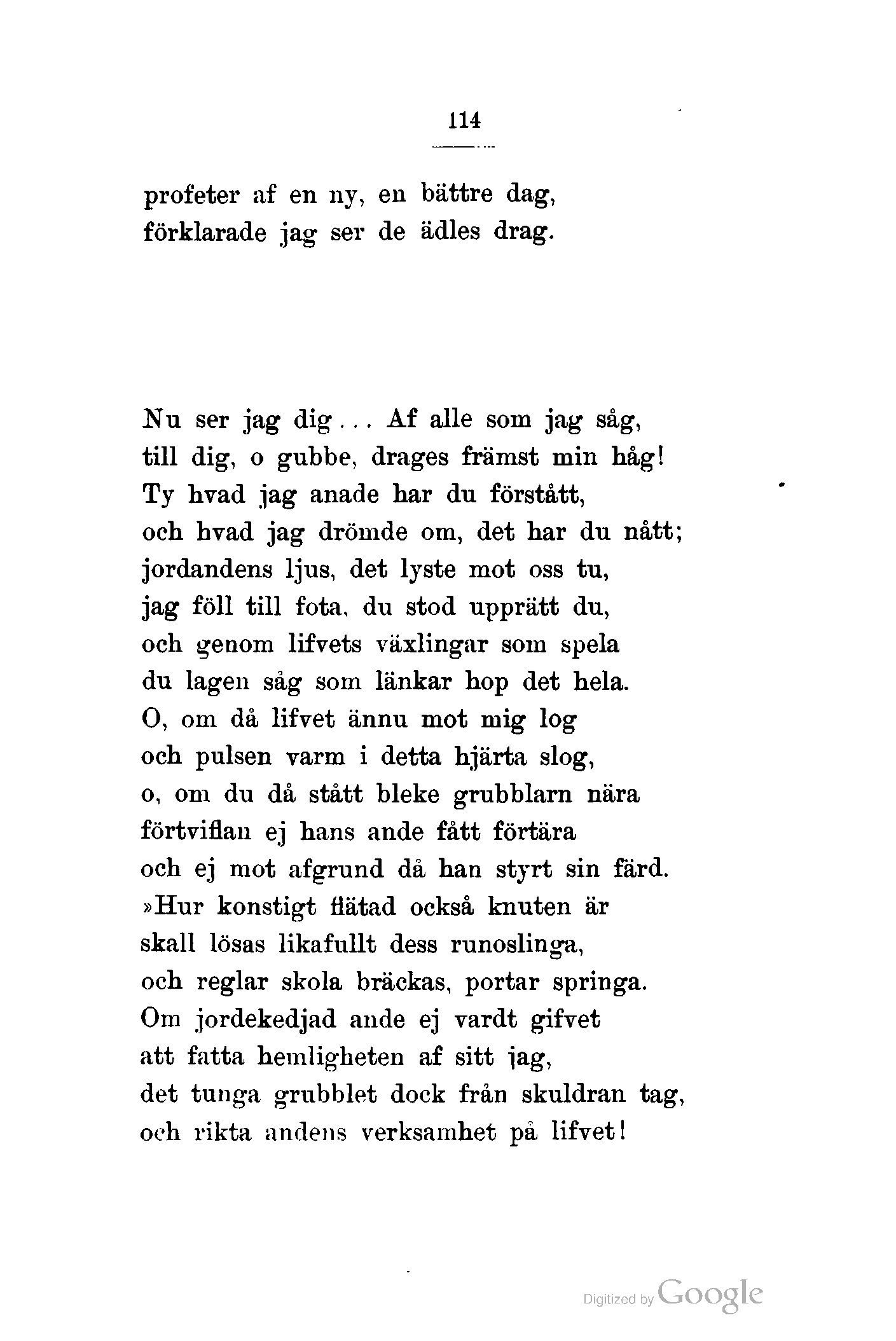 114

profeter af en ny, en bättre dag,
förklarade jag ser de ädles drag.

Nu ser jag dig... Af alle som jag såg,
till dig, o gubbe, drages främst min håg!
Ty hvad jag anade har du förstått,
och hvad jag drömde om, det har du nått;
jordandens ljus, det lyste mot oss tu,
jag föll till fota, du stod upprätt du,
och genom lifvets växlingar som spela
du lagen såg som länkar hop det hela.
O, om då lifvet ännu mot mig log
och pulsen varm i detta hjärta slog,
o, om du då stått bleke grubblarn nära
förtviflan ej hans ande fått förtära
och ej mot afgrund då han styrt sin färd.
»Hur konstigt flätad också knuten är
skall lösas likafullt dess runoslinga,
och reglar skola bräckas, portar springa.
Om jordekedjad ande ej vardt gifvet
att fatta hemligheten af sitt jag,
det tunga grubblet dock från skuldran tag,
och rikta andens verksamhet på lifvet!

Digitized by Google